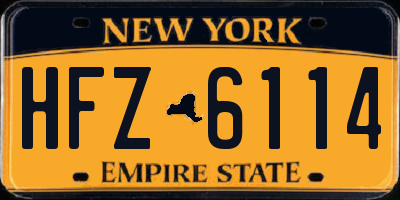 NEW YORK

HFZ 6114

EMPIRE STATE